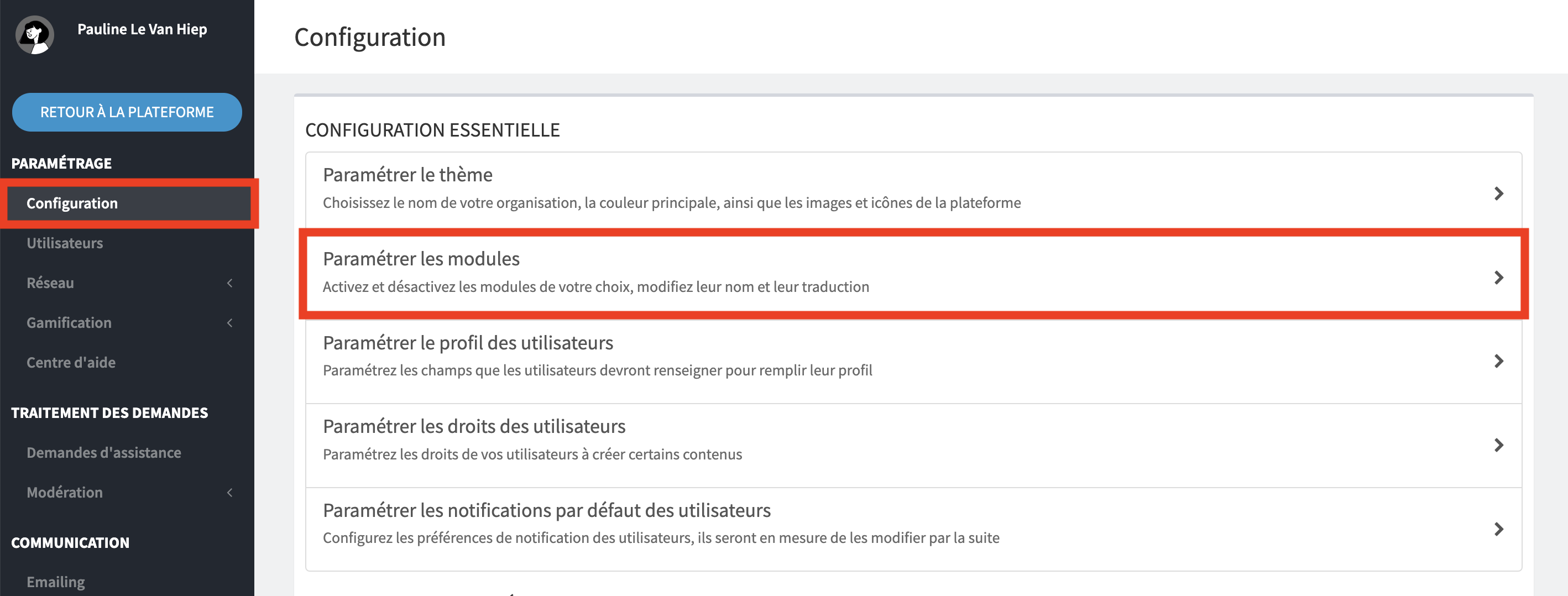 Pauline Le Van Hiep

RETOUR À LA PLATEFORME

PARAMÉTRAGE

Configuration

Utilisateurs

Réseau

Gamification

Centre d'aide

TRAITEMENT DES DEMANDES

Demandes d'assistance

Modération

COMMUNICATION

Emailing

Configuration

CONFIGURATION ESSENTIELLE

Paramétrer le thème
Choisissez le nom de votre organisation, la couleur principale, ainsi que les images et icônes de la plateforme

Paramétrer les modules
Activez et désactivez les modules de votre choix, modifiez leur nom et leur traduction

Paramétrer le profil des utilisateurs
Paramétrez les champs que les utilisateurs devront renseigner pour remplir leur profil

Paramétrer les droits des utilisateurs
Paramétrez les droits de vos utilisateurs à créer certains contenus

Paramétrer les notifications par défaut des utilisateurs
Configurez les préférences de notification des utilisateurs, ils seront en mesure de les modifier par la suite